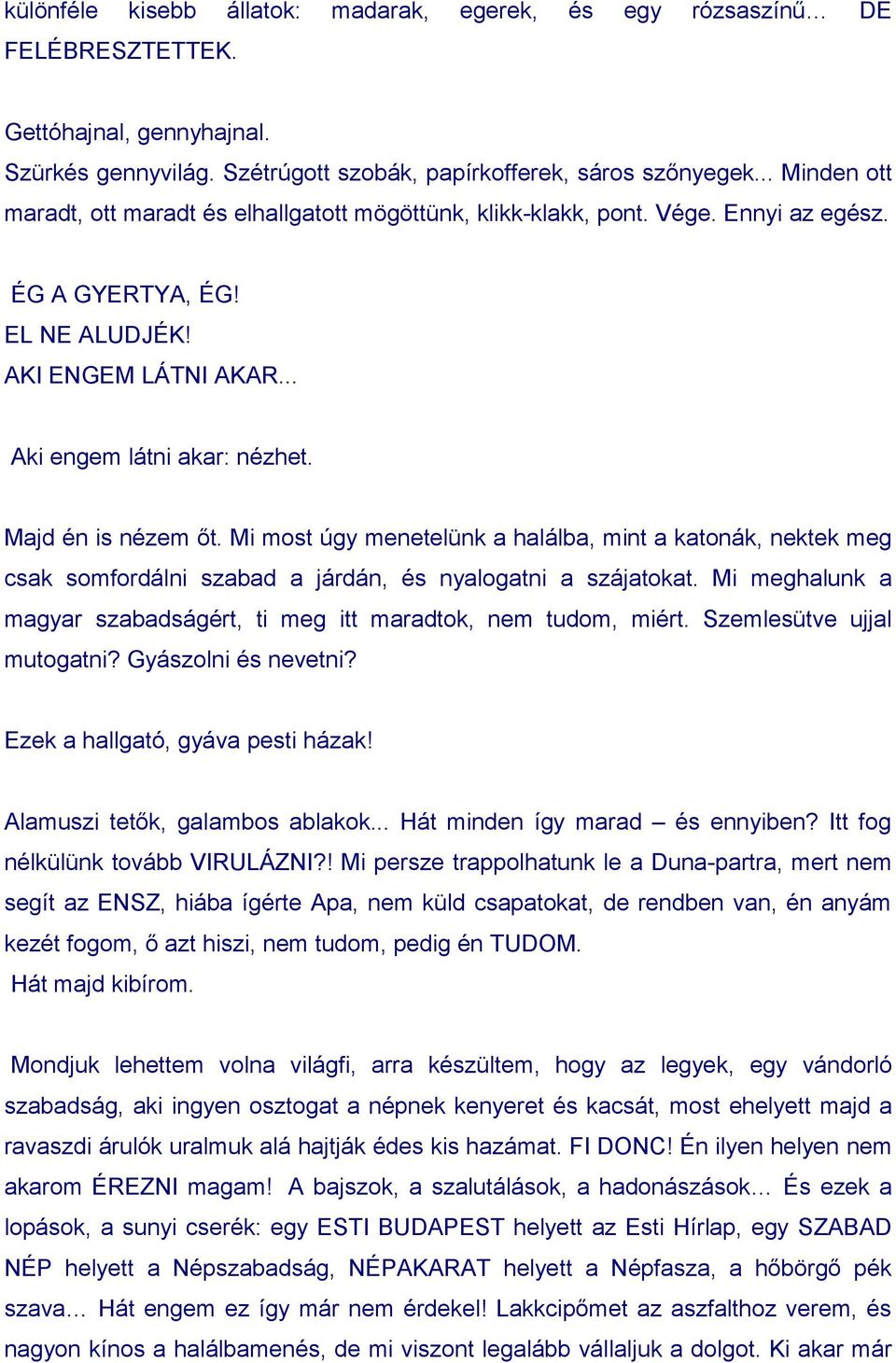 különféle kisebb állatok: madarak, egerek, és egy rózsaszínű... DE FELÉBRESZTETTEK.

Gettóhajnal, gennyhajnal.
Szürkés gennyvilág. Szétrúgott szobák, papírkofferek, sáros szőnyegek... Minden ott maradt, ott maradt és elhallgatott mögöttünk, klikk-klakk, pont. Vége. Ennyi az egész.

ÉG A GYERTYA, ÉG!
EL NE ALUDJÉK!
AKI ENGEM LÁTNI AKAR...

Aki engem látni akar: nézhet.

Majd én is nézem őt. Mi most úgy menetelünk a halálba, mint a katonák, nektek meg csak somfordálni szabad a járdán, és nyalogatni a szájatokat. Mi meghalunk a magyar szabadságért, ti meg itt maradtok, nem tudom, miért. Szemlesütve ujjal mutogatni? Gyászolni és nevetni?

Ezek a hallgató, gyáva pesti házak!

Alamuszi tetők, galambos ablakok... Hát minden így marad – és ennyiben? Itt fog nélkülünk tovább VIRULÁZNI?! Mi persze trappolhatunk le a Duna-partra, mert nem segít az ENSZ, hiába ígérte Apa, nem küld csapatokat, de rendben van, én anyám kezét fogom, ő azt hiszi, nem tudom, pedig én TUDOM.
Hát majd kibírom.

Mondjuk lehettem volna világfi, arra készültem, hogy az legyek, egy vándorló szabadság, aki ingyen osztogat a népnek kenyeret és kacsát, most ehelyett majd a ravaszdi árulók uralmuk alá hajtják édes kis hazámat. FI DONC! Én ilyen helyen nem akarom ÉREZNI magam! A bajszok, a szalutálások, a hadonászások... És ezek a lopások, a sunyi cserék: egy ESTI BUDAPEST helyett az Esti Hírlap, egy SZABAD NÉP helyett a Népszabadság, NÉPAKARAT helyett a Népfasza, a hőbörgő pék szava... Hát engem ez így már nem érdekel! Lakkcipőmet az aszfalthoz verem, és nagyon kínos a halálbamenés, de mi viszont legalább vállaljuk a dolgot. Ki akar már